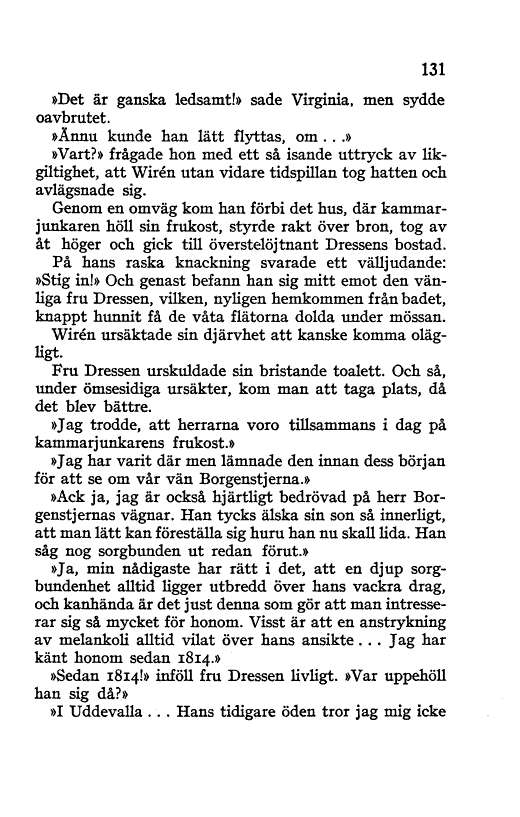 131

»Det är ganska ledsamt!» sade Virginia, men sydde oavbrutet.

»Ännu kunde han lätt flyttas, om . . .»

»Vart?» frågade hon med ett så isande uttryck av likgiltighet, att Wirén utan vidare tidspillan tog hatten och avlägsnade sig.

Genom en omväg kom han förbi det hus, där kammarjunkaren höll sin frukost, styrde rakt över bron, tog av åt höger och gick till överstelöjtnant Dressens bostad.

På hans raska knackning svarade ett välljudande: »Stig in!» Och genast befann han sig mitt emot den vänliga fru Dressen, vilken, nyligen hemkommen från badet, knappt hunnit få de våta flätorna dolda under mössan.

Wirén ursäktade sin djärvhet att kanske komma olägligt.

Fru Dressen urskuldade sin bristande toalett. Och så, under ömsesidiga ursäkter, kom man att taga plats, då det blev bättre.

»Jag trodde, att herrarna voro tillsammans i dag på kammarjunkarens frukost.»

»Jag har varit där men lämnade den innan dess början för att se om vår vän Borgenstjerna.»

»Ack ja, jag är också hjärtligt bedrövad på herr Borgenstjernas vägnar. Han tycks älska sin son så innerligt, att man lätt kan föreställa sig huru han nu skall lida. Han såg nog sorgbunden ut redan förut.»

»Ja, min nådigaste har rätt i det, att en djup sorgbundenhet alltid ligger utbredd över hans vackra drag, och kanhända är det just denna som gör att man intresserar sig så mycket för honom. Visst är att en anstrykning av melankoli alltid vilat över hans ansikte . . . Jag har känt honom sedan 1814.»

»Sedan 1814!» inföll fru Dressen livligt. »Var uppehöll han sig då?»

»I Uddevalla . . . Hans tidigare öden tror jag mig icke